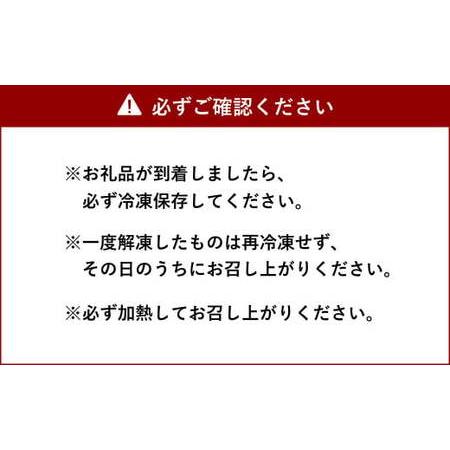 必ずご確認ください

※お礼品が到着しましたら、必ず冷凍保存してください。

※一度解凍したものは再冷凍せず、その日のうちにお召し上がりください。

※必ず加熱してお召し上がりください。